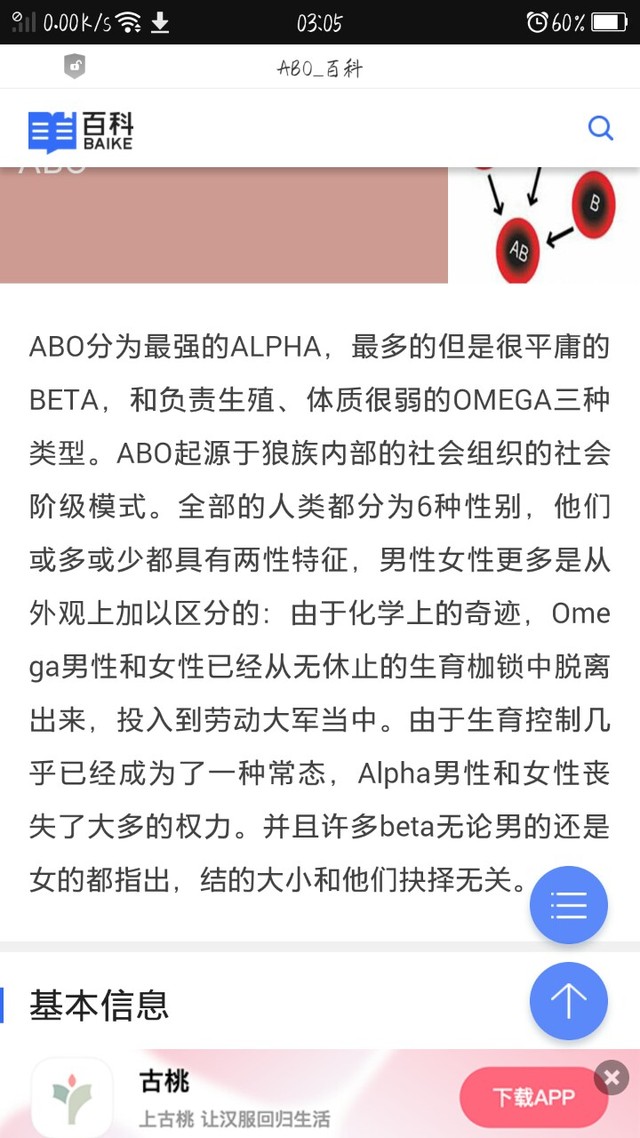 0.00K/s 03:05 60%

ABO_百科

百科 BAIKE

B

AB

ABO分为最强的ALPHA，最多的但是很平庸的BETA，和负责生殖、体质很弱的OMEGA三种类型。ABO起源于狼族内部的社会组织的社会阶级模式。全部的人类都分为6种性别，他们或多或少都具有两性特征，男性女性更多是从外观上加以区分的：由于化学上的奇迹，Omega男性和女性已经从无休止的生育枷锁中脱离出来，投入到劳动大军当中。由于生育控制几乎已经成为了一种常态，Alpha男性和女性丧失了大多的权力。并且许多beta无论男的还是女的都指出，结的大小和他们抉择无关。

基本信息

古桃
上古桃 让汉服回归生活
下载APP